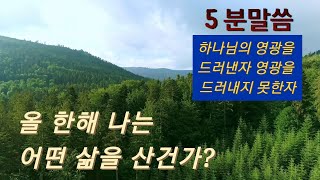 5 분말씀

하나님의 영광을
드러낸자 영광을
드러내지 못한자

올 한해 나는
어떤 삶을 산건가?